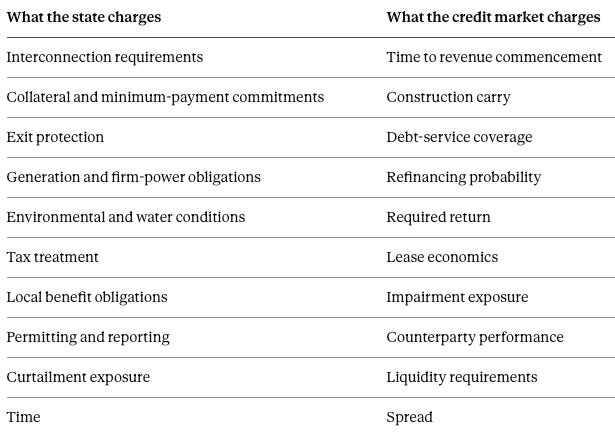 | What the state charges | What the credit market charges |
|---|---|
| Interconnection requirements | Time to revenue commencement |
| Collateral and minimum-payment commitments | Construction carry |
| Exit protection | Debt-service coverage |
| Generation and firm-power obligations | Refinancing probability |
| Environmental and water conditions | Required return |
| Tax treatment | Lease economics |
| Local benefit obligations | Impairment exposure |
| Permitting and reporting | Counterparty performance |
| Curtailment exposure | Liquidity requirements |
| Time | Spread |